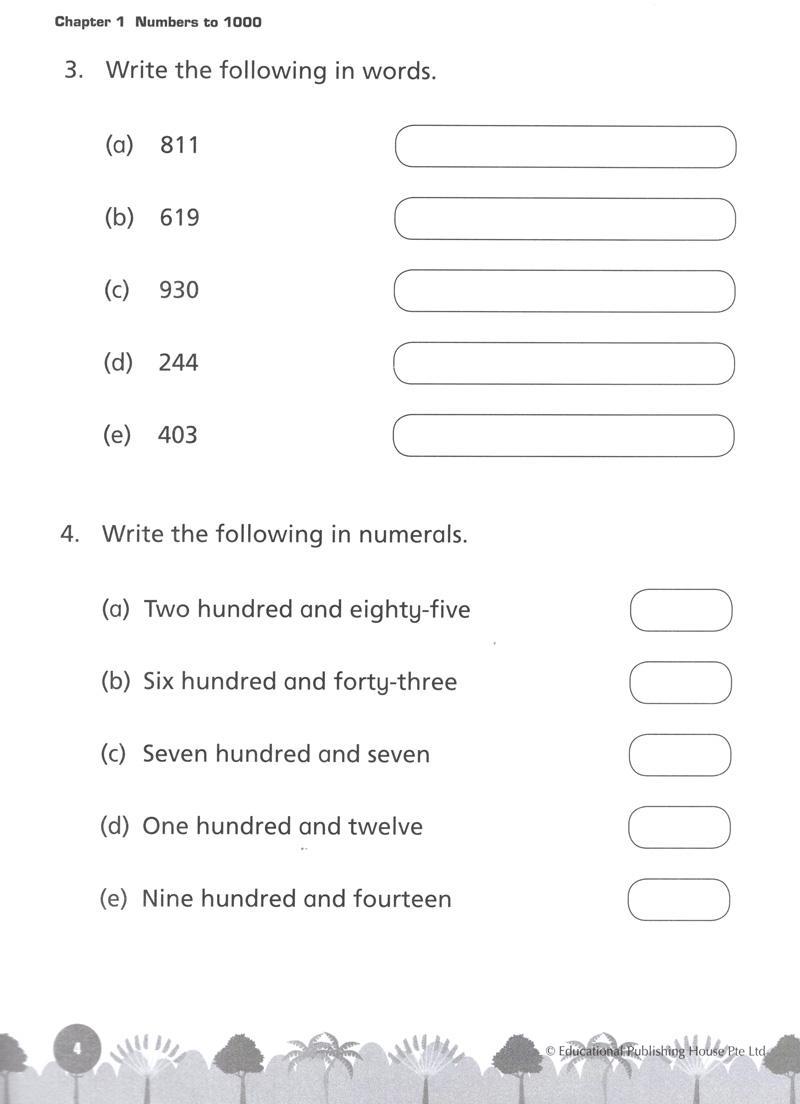 Chapter 1 Numbers to 1000

3. Write the following in words.

(a) 811

(b) 619

(c) 930

(d) 244

(e) 403

4. Write the following in numerals.

(a) Two hundred and eighty-five

(b) Six hundred and forty-three

(c) Seven hundred and seven

(d) One hundred and twelve

(e) Nine hundred and fourteen

4

© Educational Publishing House Pte Ltd